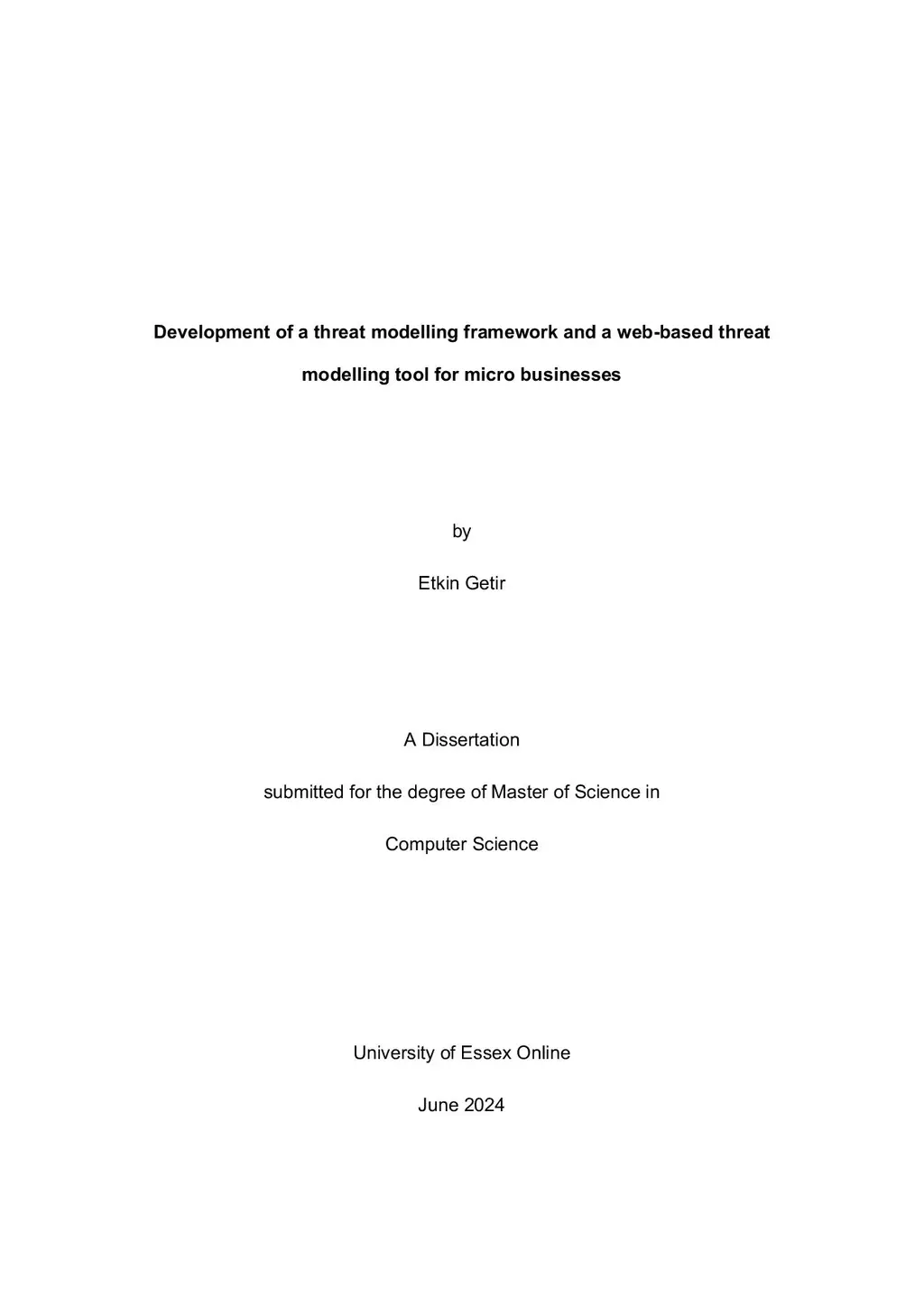 Development of a threat modelling framework and a web-based threat modelling tool for micro businesses

by

Etkin Getir

A Dissertation

submitted for the degree of Master of Science in

Computer Science

University of Essex Online

June 2024